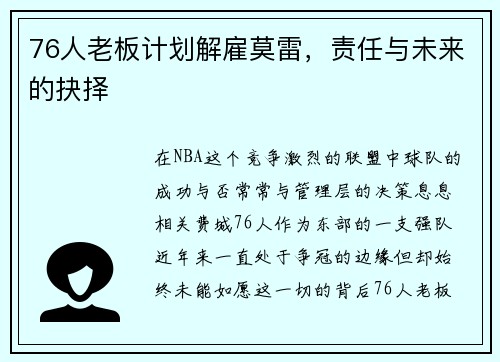 76人老板计划解雇莫雷，责任与未来的抉择

在NBA这个竞争激烈的联盟中球队的成功与否常常与管理层的决策息息相关费城76人作为东部的一支强队近年来一直处于争冠的边缘但却始终未能如愿这一切的背后76人老板